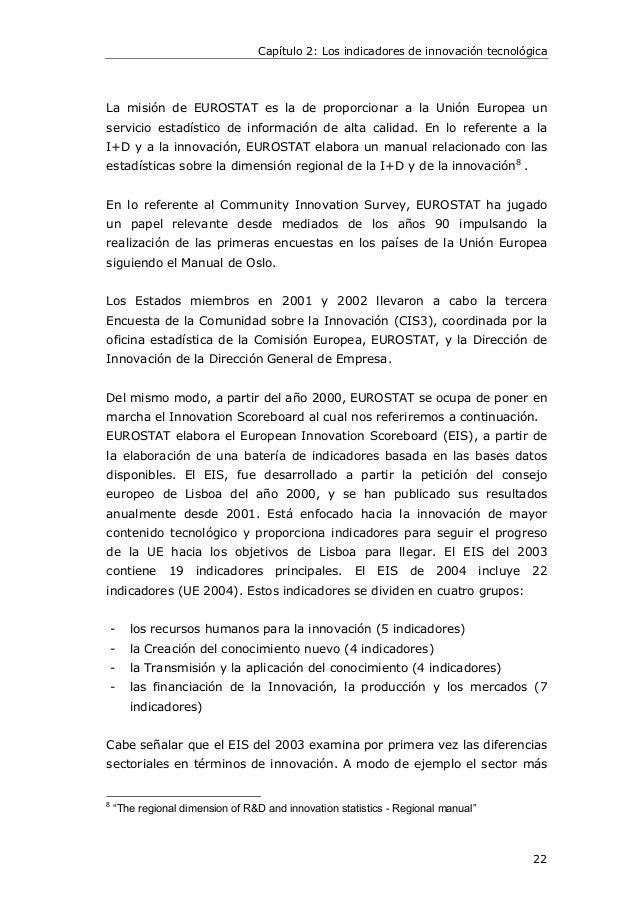 Capítulo 2: Los indicadores de innovación tecnológica

La misión de EUROSTAT es la de proporcionar a la Unión Europea un servicio estadístico de información de alta calidad. En lo referente a la I+D y a la innovación, EUROSTAT elabora un manual relacionado con las estadísticas sobre la dimensión regional de la I+D y de la innovación$^8$ .

En lo referente al Community Innovation Survey, EUROSTAT ha jugado un papel relevante desde mediados de los años 90 impulsando la realización de las primeras encuestas en los países de la Unión Europea siguiendo el Manual de Oslo.

Los Estados miembros en 2001 y 2002 llevaron a cabo la tercera Encuesta de la Comunidad sobre la Innovación (CIS3), coordinada por la oficina estadística de la Comisión Europea, EUROSTAT, y la Dirección de Innovación de la Dirección General de Empresa.

Del mismo modo, a partir del año 2000, EUROSTAT se ocupa de poner en marcha el Innovation Scoreboard al cual nos referiremos a continuación.
EUROSTAT elabora el European Innovation Scoreboard (EIS), a partir de la elaboración de una batería de indicadores basada en las bases datos disponibles. El EIS, fue desarrollado a partir la petición del consejo europeo de Lisboa del año 2000, y se han publicado sus resultados anualmente desde 2001. Está enfocado hacia la innovación de mayor contenido tecnológico y proporciona indicadores para seguir el progreso de la UE hacia los objetivos de Lisboa para llegar. El EIS del 2003 contiene 19 indicadores principales. El EIS de 2004 incluye 22 indicadores (UE 2004). Estos indicadores se dividen en cuatro grupos:

- los recursos humanos para la innovación (5 indicadores)
- la Creación del conocimiento nuevo (4 indicadores)
- la Transmisión y la aplicación del conocimiento (4 indicadores)
- las financiación de la Innovación, la producción y los mercados (7 indicadores)

Cabe señalar que el EIS del 2003 examina por primera vez las diferencias sectoriales en términos de innovación. A modo de ejemplo el sector más

$^8$ “The regional dimension of R&D and innovation statistics - Regional manual”

22